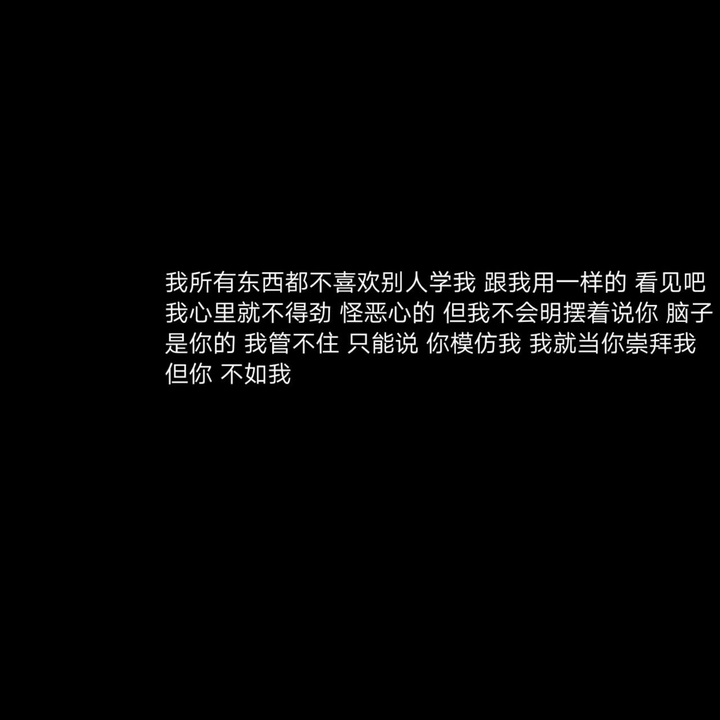 我所有东西都不喜欢别人学我 跟我用一样的 看见吧 我心里就不得劲 怪恶心的 但我不会明摆着说你 脑子是你的 我管不住 只能说 你模仿我 我就当你崇拜我 但你 不如我